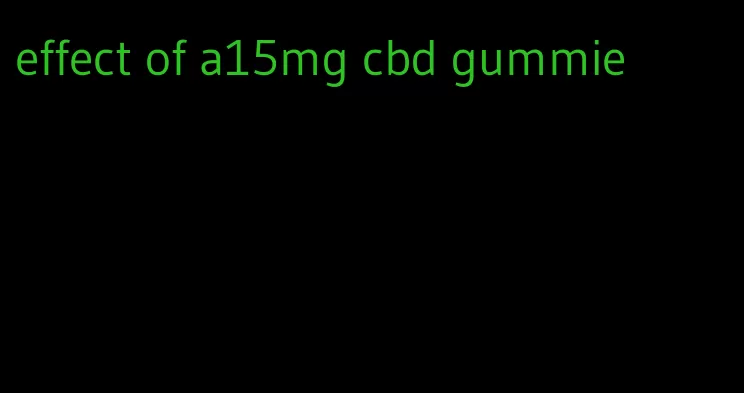 effect of a15mg cbd gummie